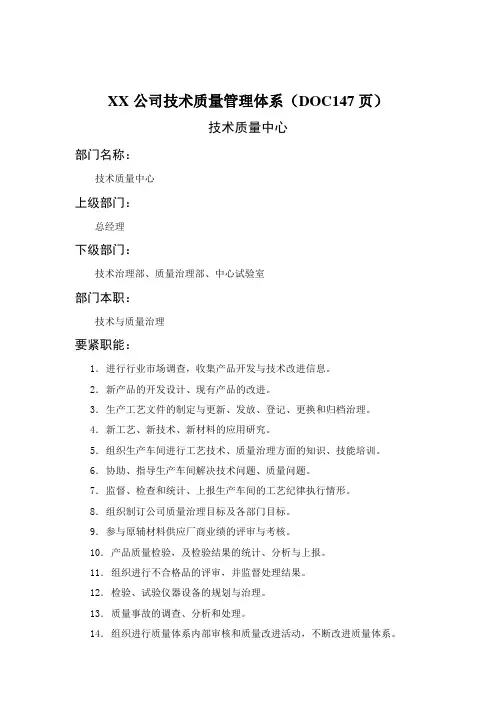 XX 公司技术质量管理体系（DOC147 页）

技术质量中心

部门名称：

技术质量中心

上级部门：

总经理

下级部门：

技术治理部、质量治理部、中心试验室

部门本职：

技术与质量治理

要紧职能：

1. 进行行业市场调查，收集产品开发与技术改进信息。

2. 新产品的开发设计、现有产品的改进。

3. 生产工艺文件的制定与更新、发放、登记、更换和归档治理。

4. 新工艺、新技术、新材料的应用研究。

5. 组织生产车间进行工艺技术、质量治理方面的知识、技能培训。

6. 协助、指导生产车间解决技术问题、质量问题。

7. 监督、检查和统计、上报生产车间的工艺纪律执行情形。

8. 组织制订公司质量治理目标及各部门目标。

9. 参与原辅材料供应厂商业绩的评审与考核。

10. 产品质量检验、及检验结果的统计、分析与上报。

11. 组织进行不合格品的评审，并监督处理结果。

12. 检验、试验仪器设备的规划与治理。

13. 质量事故的调查、分析和处理。

14. 组织进行质量体系内部审核和质量改进活动，不断改进质量体系。